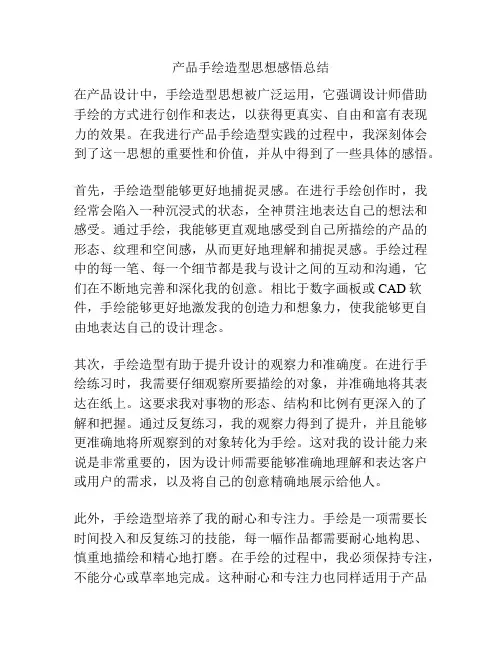 产品手绘造型思想感悟总结

在产品设计中，手绘造型思想被广泛运用，它强调设计师借助手绘的方式进行创作和表达，以获得更真实、自由和富有表现力的效果。在我进行产品手绘造型实践的过程中，我深刻体会到了这一思想的重要性和价值，并从中得到了一些具体的感悟。

首先，手绘造型能够更好地捕捉灵感。在进行手绘创作时，我经常会陷入一种沉浸式的状态，全神贯注地表达自己的想法和感受。通过手绘，我能够更直观地感受到自己所描绘的产品的形态、纹理和空间感，从而更好地理解和捕捉灵感。手绘过程中的每一笔、每一个细节都是我与设计之间的互动和沟通，它们在不断地完善和深化我的创意。相比于数字画板或 CAD 软件，手绘能够更好地激发我的创造力和想象力，使我能够更自由地表达自己的设计理念。

其次，手绘造型有助于提升设计的观察力和准确度。在进行手绘练习时，我需要仔细观察所要描绘的对象，并准确地将其表达在纸上。这要求我对事物的形态、结构和比例有更深入的了解和把握。通过反复练习，我的观察力得到了提升，并且能够更准确地将所观察到的对象转化为手绘。这对我的设计能力来说是非常重要的，因为设计师需要能够准确地理解和表达客户或用户的需求，以及将自己的创意精确地展示给他人。

此外，手绘造型培养了我的耐心和专注力。手绘是一项需要长时间投入和反复练习的技能，每一幅作品都需要耐心地构思、慎重地描绘和精心地打磨。在手绘的过程中，我必须保持专注，不能分心或草率地完成。这种耐心和专注力也同样适用于产品